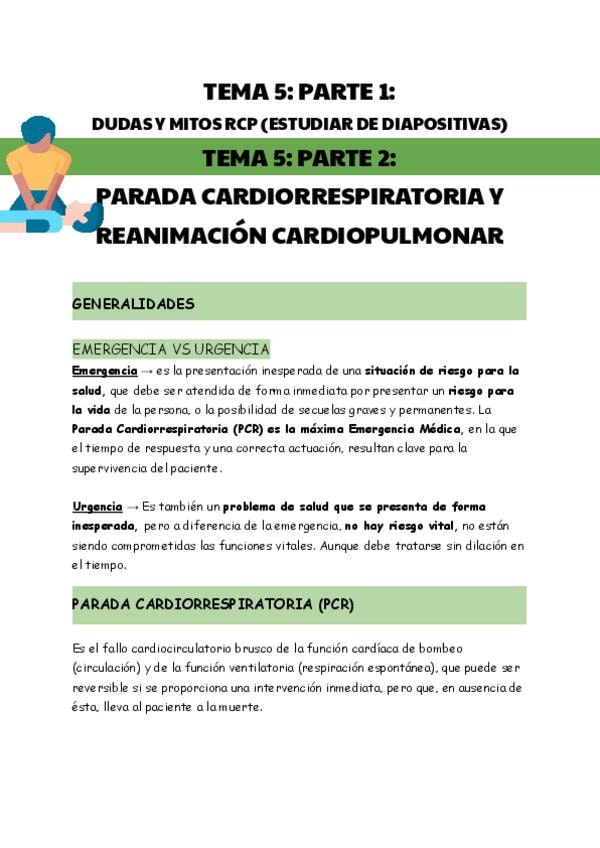 TEMA 5: PARTE 1:

DUDAS Y MITOS RCP (ESTUDIAR DE DIAPOSITIVAS)

TEMA 5: PARTE 2:

PARADA CARDIORRESPIRATORIA Y REANIMACIÓN CARDIOPULMONAR

GENERALIDADES

EMERGENCIA VS URGENCIA

Emergencia → es la presentación inesperada de una situación de riesgo para la salud, que debe ser atendida de forma inmediata por presentar un riesgo para la vida de la persona, o la posibilidad de secuelas graves y permanentes. La Parada Cardiorrespiratoria (PCR) es la máxima Emergencia Médica, en la que el tiempo de respuesta y una correcta actuación, resultan clave para la supervivencia del paciente.

Urgencia → Es también un problema de salud que se presenta de forma inesperada, pero a diferencia de la emergencia, no hay riesgo vital, no están siendo comprometidas las funciones vitales. Aunque debe tratarse sin dilación en el tiempo.

PARADA CARDIORRESPIRATORIA (PCR)

Es el fallo cardiocirculatorio brusco de la función cardíaca de bombeo (circulación) y de la función ventilatoria (respiración espontánea), que puede ser reversible si se proporciona una intervención inmediata, pero que, en ausencia de ésta, lleva al paciente a la muerte.